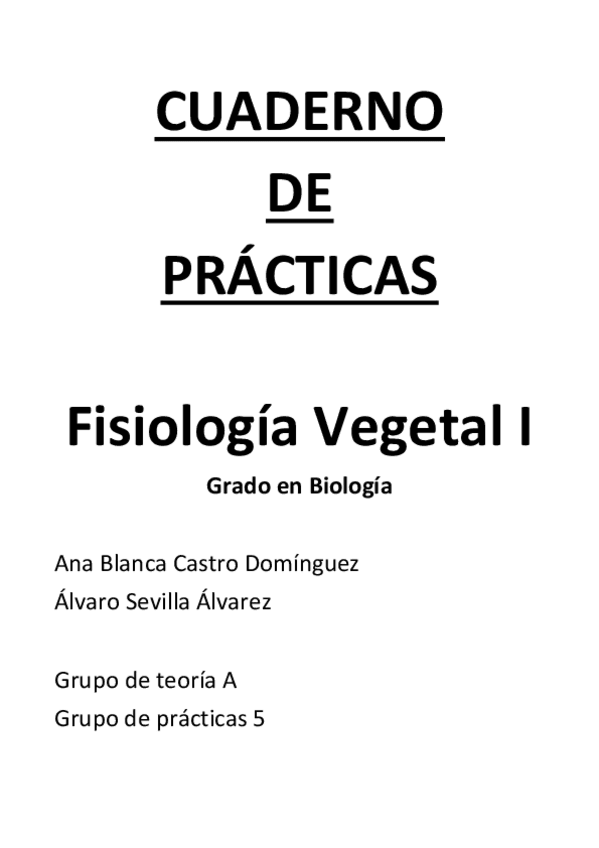 CUADERNO
DE
PRÁCTICAS

Fisiología Vegetal I

Grado en Biología

Ana Blanca Castro Domínguez
Álvaro Sevilla Álvarez

Grupo de teoría A
Grupo de prácticas 5